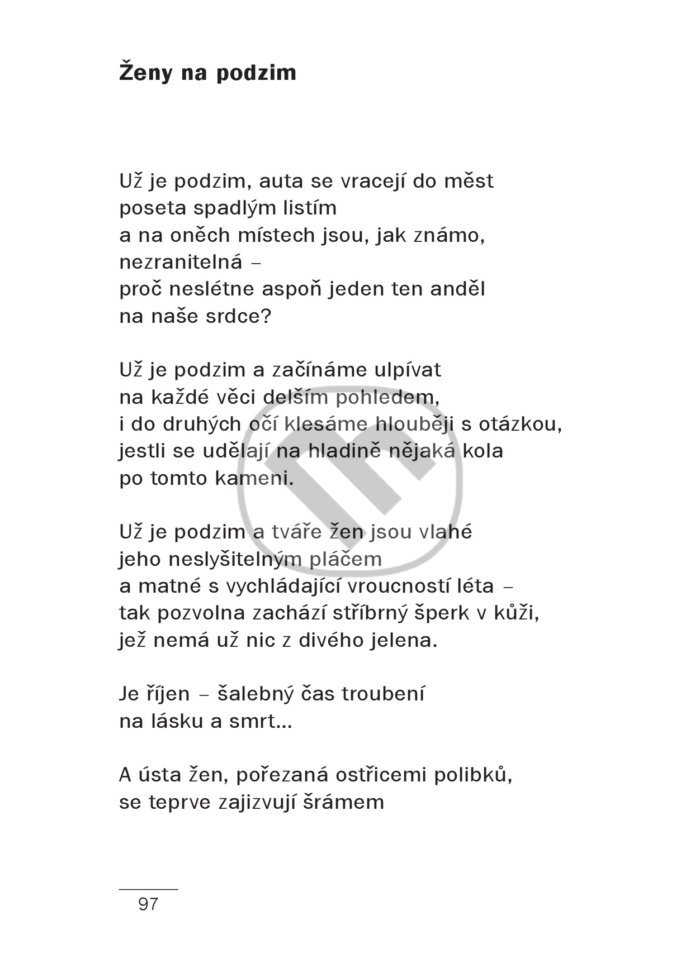 Ženy na podzim

Už je podzim, auta se vracejí do měst
poseta spadlým listím
a na oněch místech jsou, jak známo,
nezranitelná –
proč neslétne aspoň jeden ten anděl
na naše srdce?

Už je podzim a začínáme ulpívat
na každé věci delším pohledem,
i do druhých očí klesáme hlouběji s otázkou,
jestli se udělají na hladině nějaká kola
po tomto kameni.

Už je podzim a tváře žen jsou vlahé
jeho neslyšitelným pláčem
a matné s vychládající vroucností léta –
tak pozvolna zachází stříbrný šperk v kůži,
jež nemá už nic z divého jelena.

Je říjen – šalebný čas troubení
na lásku a smrt...

A ústa žen, pořezaná ostřicemi polibků,
se teprve zajizvují šrámem

97